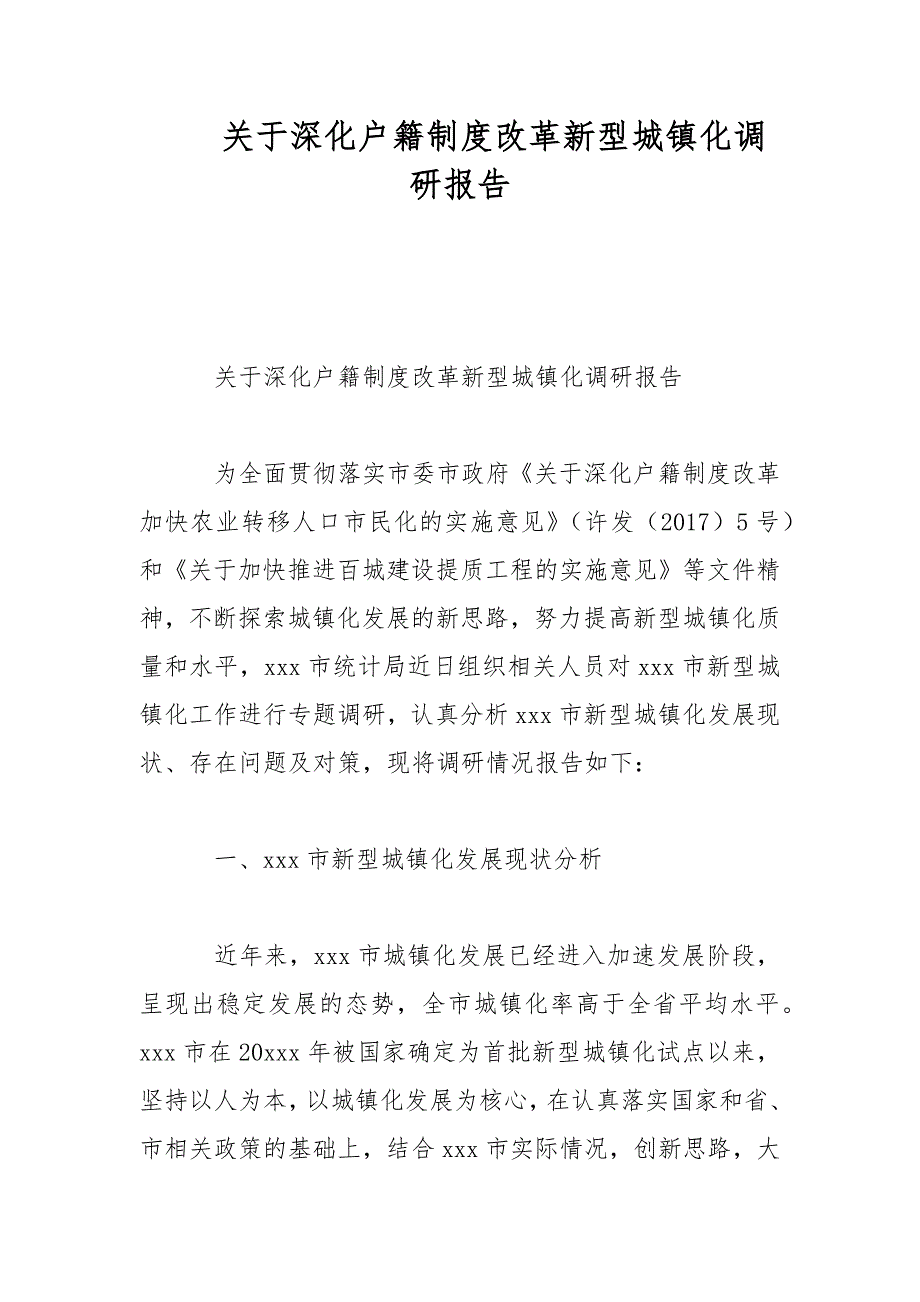 关于深化户籍制度改革新型城镇化调研报告

关于深化户籍制度改革新型城镇化调研报告

为全面贯彻落实市委市政府《关于深化户籍制度改革加快农业转移人口市民化的实施意见》（许发（2017）5号）和《关于加快推进百城建设提质工程的实施意见》等文件精神，不断探索城镇化发展的新思路，努力提高新型城镇化质量和水平，xxx市统计局近日组织相关人员对xxx市新型城镇化工作进行专题调研，认真分析xxx市新型城镇化发展现状、存在问题及对策，现将调研情况报告如下：

一、xxx市新型城镇化发展现状分析

近年来，xxx市城镇化发展已经进入加速发展阶段，呈现出稳定发展的态势，全市城镇化率高于全省平均水平。xxx市在20xxx年被国家确定为首批新型城镇化试点以来，坚持以人为本，以城镇化发展为核心，在认真落实国家和省、市相关政策的基础上，结合xxx市实际情况，创新思路，大